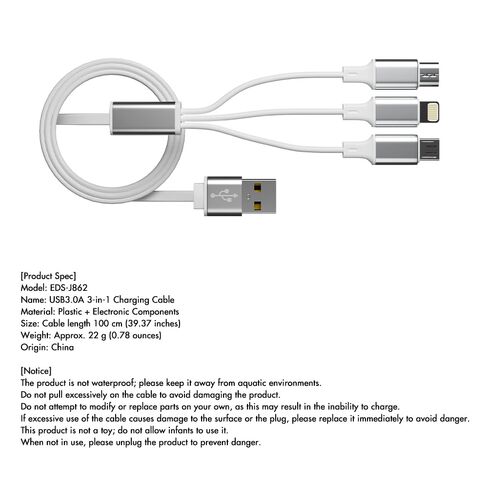 [Product Spec]
Model: EDS-J862
Name: USB3.0A 3-in-1 Charging Cable
Material: Plastic + Electronic Components
Size: Cable length 100 cm (39.37 inches)
Weight: Approx. 22 g (0.78 ounces)
Origin: China

[Notice]
The product is not waterproof; please keep it away from aquatic environments.
Do not pull excessively on the cable to avoid damaging the product.
Do not attempt to modify or replace parts on your own, as this may result in the inability to charge.
If excessive use of the cable causes damage to the surface or the plug, please replace it immediately to avoid danger.
This product is not a toy; do not allow infants to use it.
When not in use, please unplug the product to prevent danger.